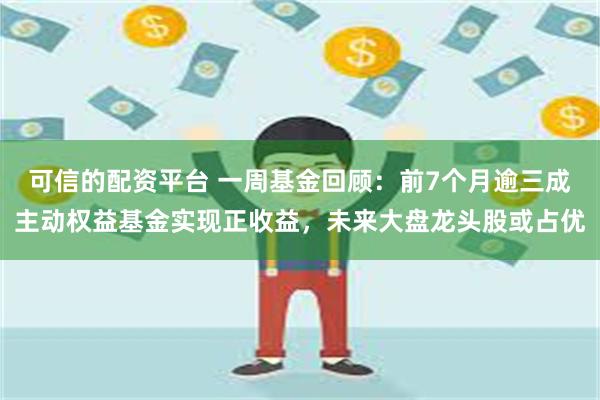 可信的配资平台 一周基金回顾：前7个月逾三成主动权益基金实现正收益，未来大盘龙头股或占优